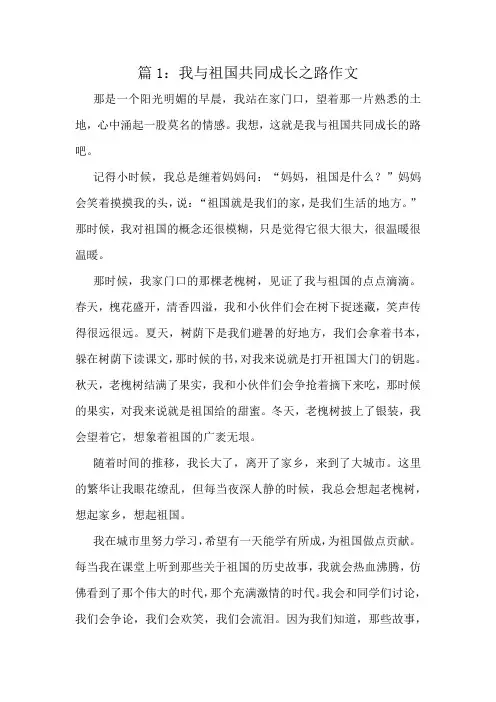 篇 1：我与祖国共同成长之路作文

那是一个阳光明媚的早晨，我站在家门口，望着那一片熟悉的土地，心中涌起一股莫名的情感。我想，这就是我与祖国共同成长的路吧。

记得小时候，我总是缠着妈妈问：“妈妈，祖国是什么？”妈妈会笑着摸摸我的头，说：“祖国就是我们的家，是我们生活的地方。”那时候，我对祖国的概念还很模糊，只是觉得它很大很大，很温暖很温暖。

那时候，我家门口的那棵老槐树，见证了我与祖国的点点滴滴。春天，槐花盛开，清香四溢，我和小伙伴们会在树下捉迷藏，笑声传得很远很远。夏天，树荫下是我们避暑的好地方，我们会拿着书本，躲在树荫下读课文，那时候的书，对我来说就是打开祖国大门的钥匙。秋天，老槐树结满了果实，我和小伙伴们会争抢着摘下来吃，那时候的果实，对我来说就是祖国给的甜蜜。冬天，老槐树披上了银装，我会望着它，想象着祖国的广袤无垠。

随着时间的推移，我长大了，离开了家乡，来到了大城市。这里的繁华让我眼花缭乱，但每当夜深人静的时候，我总会想起老槐树，想起家乡，想起祖国。

我在城市里努力学习，希望有一天能学有所成，为祖国做点贡献。每当我在课堂上听到那些关于祖国的历史故事，我就会热血沸腾，仿佛看到了那个伟大的时代，那个充满激情的时代。我会和同学们讨论，我们会争论，我们会欢笑，我们会流泪。因为我们知道，那些故事，